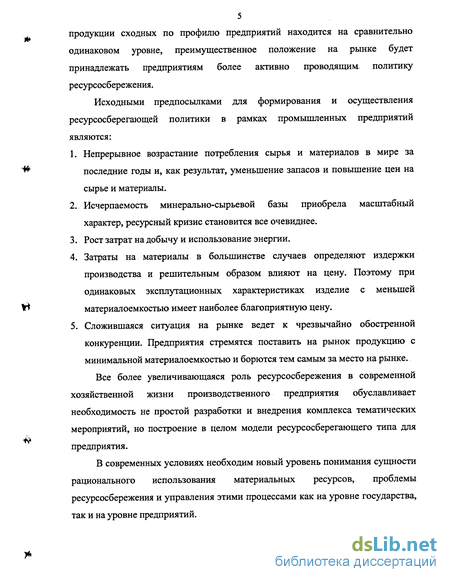 5

продукции сходных по профилю предприятий находится на сравнительно одинаковом уровне, преимущественное положение на рынке будет принадлежать предприятиям более активно проводящим политику ресурсосбережения.

Исходными предпосылками для формирования и осуществления ресурсосберегающей политики в рамках промышленных предприятий являются:

1. Непрерывное возрастание потребления сырья и материалов в мире за последние годы и, как результат, уменьшение запасов и повышение цен на сырье и материалы.
2. Исчерпаемость минерально-сырьевой базы приобрела масштабный характер, ресурсный кризис становится все очевиднее.
3. Рост затрат на добычу и использование энергии.
4. Затраты на материалы в большинстве случаев определяют издержки производства и решительным образом влияют на цену. Поэтому при одинаковых эксплутационных характеристиках изделие с меньшей материалоемкостью имеет наиболее благоприятную цену.
5. Сложившаяся ситуация на рынке ведет к чрезвычайно обостренной конкуренции. Предприятия стремятся поставить на рынок продукцию с минимальной материалоемкостью и борются тем самым за место на рынке.

Все более увеличивающаяся роль ресурсосбережения в современной хозяйственной жизни производственного предприятия обуславливает необходимость не простой разработки и внедрения комплекса тематических мероприятий, но построение в целом модели ресурсосберегающего типа для предприятия.

В современных условиях необходим новый уровень понимания сущности рационального использования материальных ресурсов, проблемы ресурсосбережения и управления этими процессами как на уровне государства, так и на уровне предприятий.

dsLib.net
библиотека диссертаций